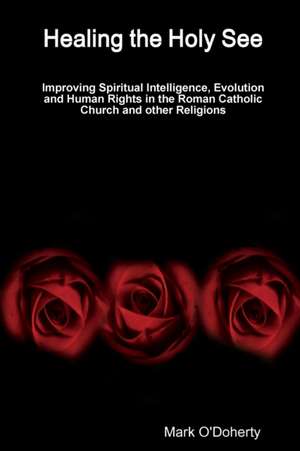 Healing the Holy See

Improving Spiritual Intelligence, Evolution and Human Rights in the Roman Catholic Church and other Religions

Mark O'Doherty